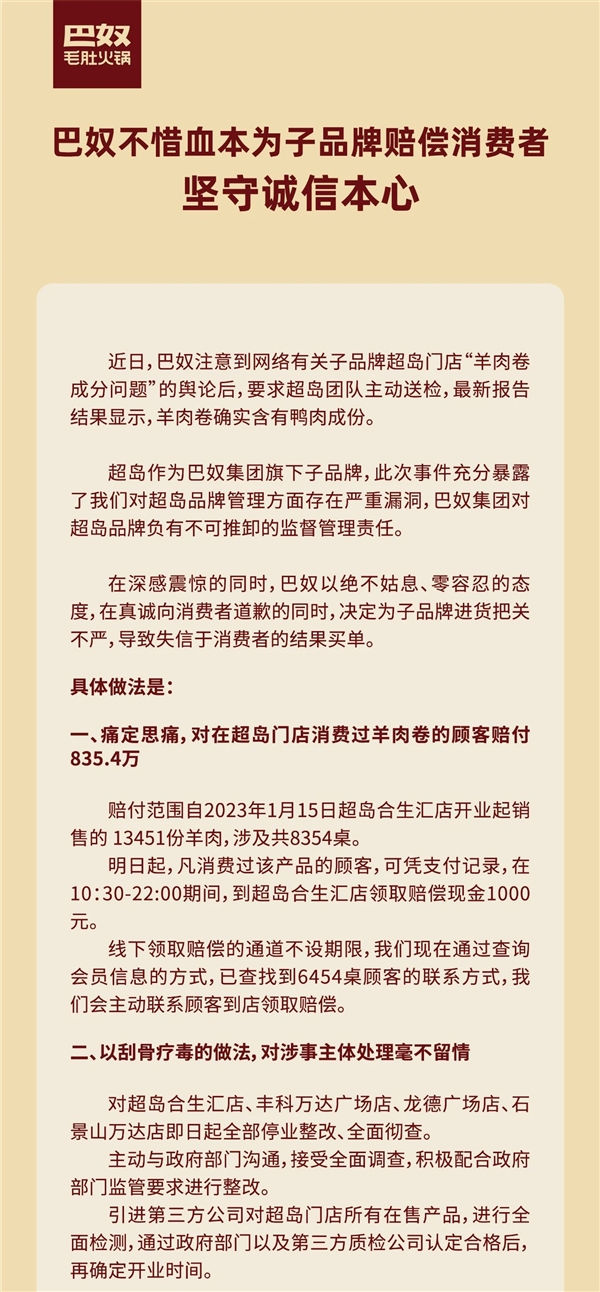 巴奴
毛肚火锅

巴奴不惜血本为子品牌赔偿消费者
坚守诚信本心

近日，巴奴注意到网络有关子品牌超岛门店“羊肉卷成分问题”的舆论后，要求超岛团队主动送检，最新报告结果显示，羊肉卷确实含有鸭肉成份。

超岛作为巴奴集团旗下子品牌，此次事件充分暴露了我们对超岛品牌管理方面存在严重漏洞，巴奴集团对超岛品牌负有不可推卸的监督管理责任。

在深感震惊的同时，巴奴以绝不姑息、零容忍的态度，在真诚向消费者道歉的同时，决定为子品牌进货把关不严，导致失信于消费者的结果买单。

具体做法是：

一、痛定思痛，对在超岛门店消费过羊肉卷的顾客赔付835.4万

赔付范围自2023年1月15日超岛合生汇店开业起销售的 13451份羊肉，涉及共8354桌。
明日起，凡消费过该产品的顾客，可凭支付记录，在10:30-22:00期间，到超岛合生汇店领取赔偿现金1000元。
线下领取赔偿的通道不设期限，我们现在通过查询会员信息的方式，已查找到6454桌顾客的联系方式，我们会主动联系顾客到店领取赔偿。

二、以刮骨疗毒的做法，对涉事主体处理毫不留情

对超岛合生汇店、丰科万达广场店、龙德广场店、石景山万达店即日起全部停业整改、全面彻查。
主动与政府部门沟通，接受全面调查，积极配合政府部门监管要求进行整改。
引进第三方公司对超岛门店所有在售产品，进行全面检测，通过政府部门以及第三方质检公司认定合格后，再确定开业时间。